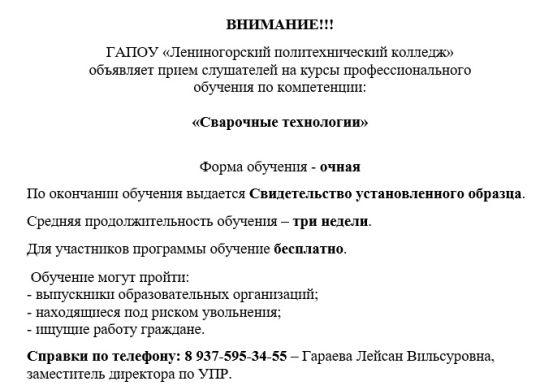 ВНИМАНИЕ!!!

ГАПОУ «Лениногорский политехнический колледж» объявляет прием слушателей на курсы профессионального обучения по компетенции:

«Сварочные технологии»

Форма обучения - очная

По окончании обучения выдается Свидетельство установленного образца.

Средняя продолжительность обучения – три недели.

Для участников программы обучение бесплатно.

Обучение могут пройти:
- выпускники образовательных организаций;
- находящиеся под риском увольнения;
- ищущие работу граждане.

Справки по телефону: 8 937-595-34-55 – Гараева Лейсан Вильсуровна, заместитель директора по УПР.